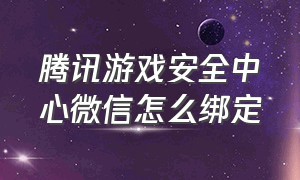 腾讯游戏安全中心微信怎么绑定